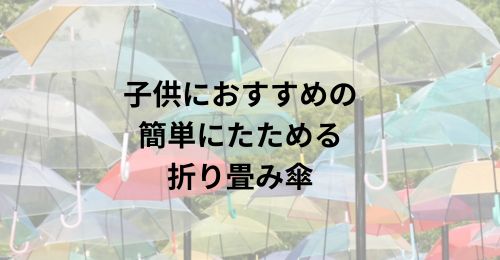 子供におすすめの
簡単にたためる
折り畳み傘